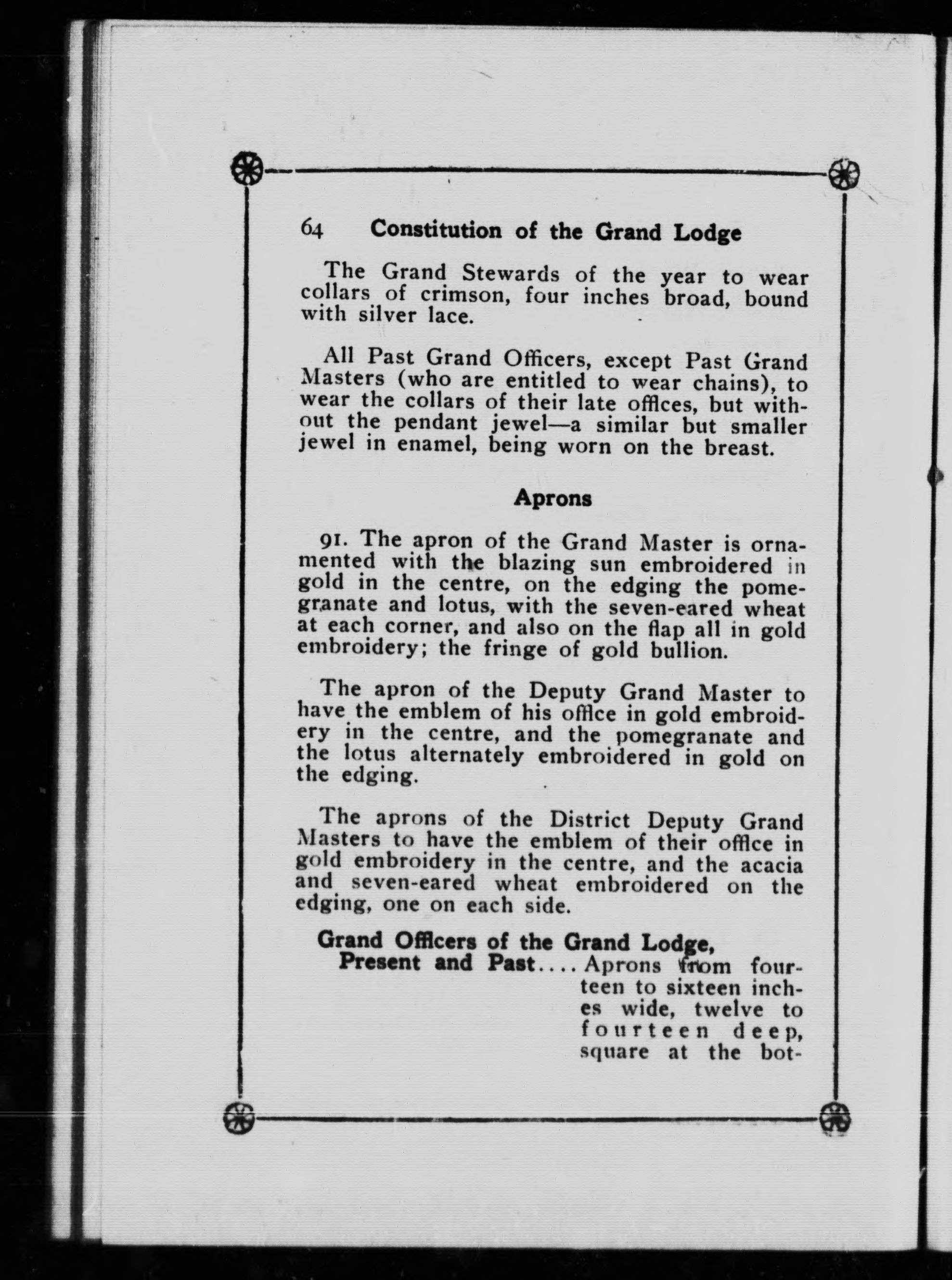 64 Constitution of the Grand Lodge

The Grand Stewards of the year to wear collars of crimson, four inches broad, bound with silver lace.

All Past Grand Officers, except Past Grand Masters (who are entitled to wear chains), to wear the collars of their late offices, but without the pendant jewel—a similar but smaller jewel in enamel, being worn on the breast.

Aprons

91. The apron of the Grand Master is ornamented with the blazing sun embroidered in gold in the centre, on the edging the pomegranate and lotus, with the seven-eared wheat at each corner, and also on the flap all in gold embroidery; the fringe of gold bullion.

The apron of the Deputy Grand Master to have the emblem of his office in gold embroidery in the centre, and the pomegranate and the lotus alternately embroidered in gold on the edging.

The aprons of the District Deputy Grand Masters to have the emblem of their office in gold embroidery in the centre, and the acacia and seven-eared wheat embroidered on the edging, one on each side.

Grand Officers of the Grand Lodge, Present and Past.... Aprons from fourteen to sixteen inches wide, twelve to fourteen deep, square at the bot-